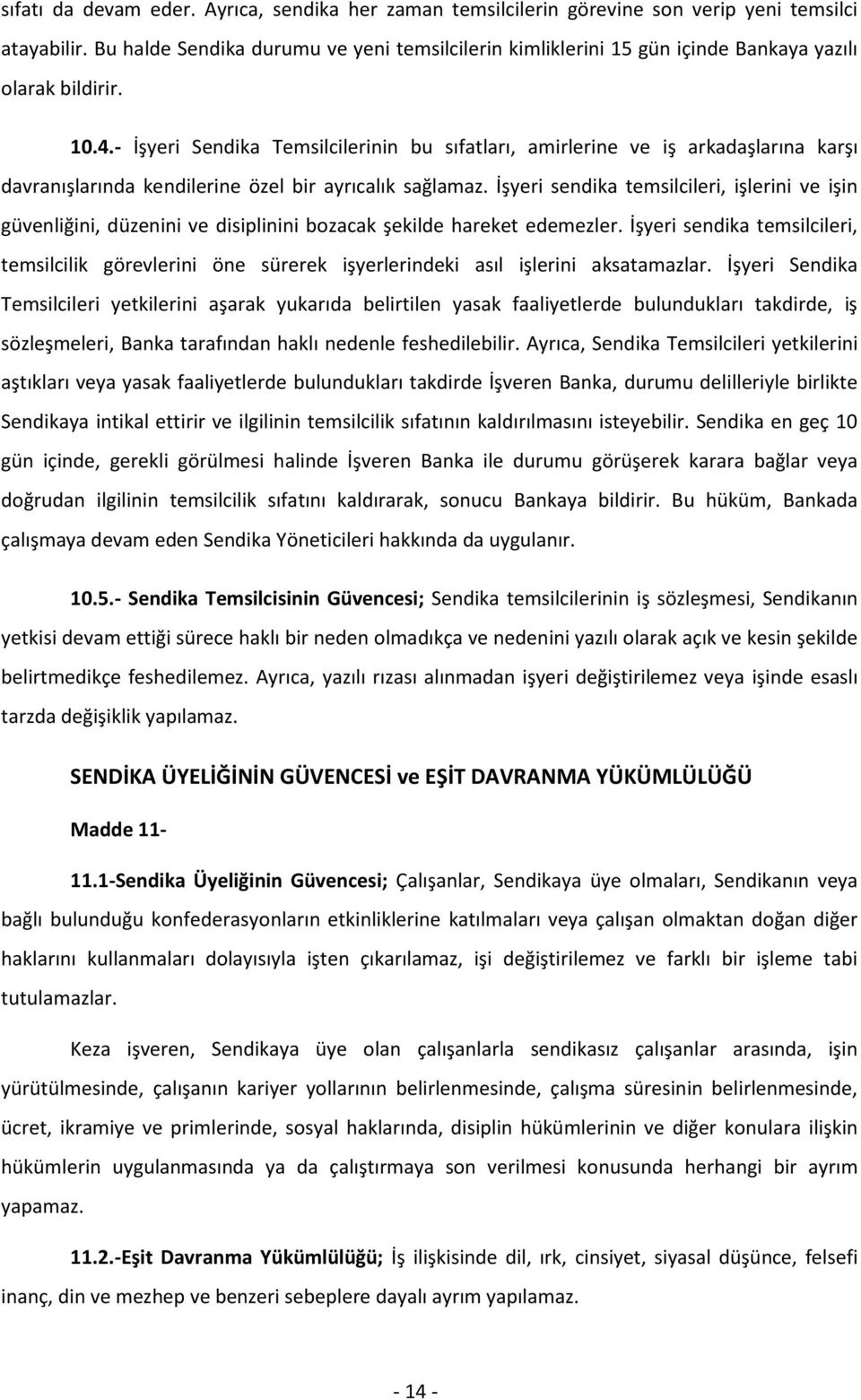 sıfatı da devam eder. Ayrıca, sendika her zaman temsilcilerin görevine son verip yeni temsilci atayabilir. Bu halde Sendika durumu ve yeni temsilcilerin kimliklerini 15 gün içinde Bankaya yazılı olarak bildirir.

10.4.- İşyeri Sendika Temsilcilerinin bu sıfatları, amirlerine ve iş arkadaşlarına karşı davranışlarında kendilerine özel bir ayrıcalık sağlamaz. İşyeri sendika temsilcileri, işlerini ve işin güvenliğini, düzenini ve disiplinini bozacak şekilde hareket edemezler. İşyeri sendika temsilcileri, temsilcilik görevlerini öne sürerek işyerlerindeki asıl işlerini aksatamazlar. İşyeri Sendika Temsilcileri yetkilerini aşarak yukarıda belirtilen yasak faaliyetlerde bulundukları takdirde, iş sözleşmeleri, Banka tarafından haklı nedenle feshedilebilir. Ayrıca, Sendika Temsilcileri yetkilerini aştıkları veya yasak faaliyetlerde bulundukları takdirde İşveren Banka, durumu delilleriyle birlikte Sendikaya intikal ettirir ve ilgilinin temsilcilik sıfatının kaldırılmasını isteyebilir. Sendika en geç 10 gün içinde, gerekli görülmesi halinde İşveren Banka ile durumu görüşerek karara bağlar veya doğrudan ilgilinin temsilcilik sıfatını kaldırarak, sonucu Bankaya bildirir. Bu hüküm, Bankada çalışmaya devam eden Sendika Yöneticileri hakkında da uygulanır.

10.5.- Sendika Temsilcisinin Güvencesi; Sendika temsilcilerinin iş sözleşmesi, Sendikanın yetkisi devam ettiği sürece haklı bir neden olmadıkça ve nedenini yazılı olarak açık ve kesin şekilde belirtmedikçe feshedilemez. Ayrıca, yazılı rızası alınmadan işyeri değiştirilemez veya işinde esaslı tarzda değişiklik yapılamaz.

SENDİKA ÜYELİĞİNİN GÜVENCESİ ve EŞİT DAVRANMA YÜKÜMLÜLÜĞÜ

Madde 11-

11.1-Sendika Üyeliğinin Güvencesi; Çalışanlar, Sendikaya üye olmaları, Sendikanın veya bağlı bulunduğu konfederasyonların etkinliklerine katılmaları veya çalışan olmaktan doğan diğer haklarını kullanmaları dolayısıyla işten çıkarılamaz, işi değiştirilemez ve farklı bir işleme tabi tutulamazlar.

Keza işveren, Sendikaya üye olan çalışanlarla sendikasız çalışanlar arasında, işin yürütülmesinde, çalışanın kariyer yollarının belirlenmesinde, çalışma süresinin belirlenmesinde, ücret, ikramiye ve primlerinde, sosyal haklarında, disiplin hükümlerinin ve diğer konulara ilişkin hükümlerin uygulanmasında ya da çalıştırmaya son verilmesi konusunda herhangi bir ayrım yapamaz.

11.2.-Eşit Davranma Yükümlülüğü; İş ilişkisinde dil, ırk, cinsiyet, siyasal düşünce, felsefi inanç, din ve mezhep ve benzeri sebeplere dayalı ayrım yapılamaz.

- 14 -